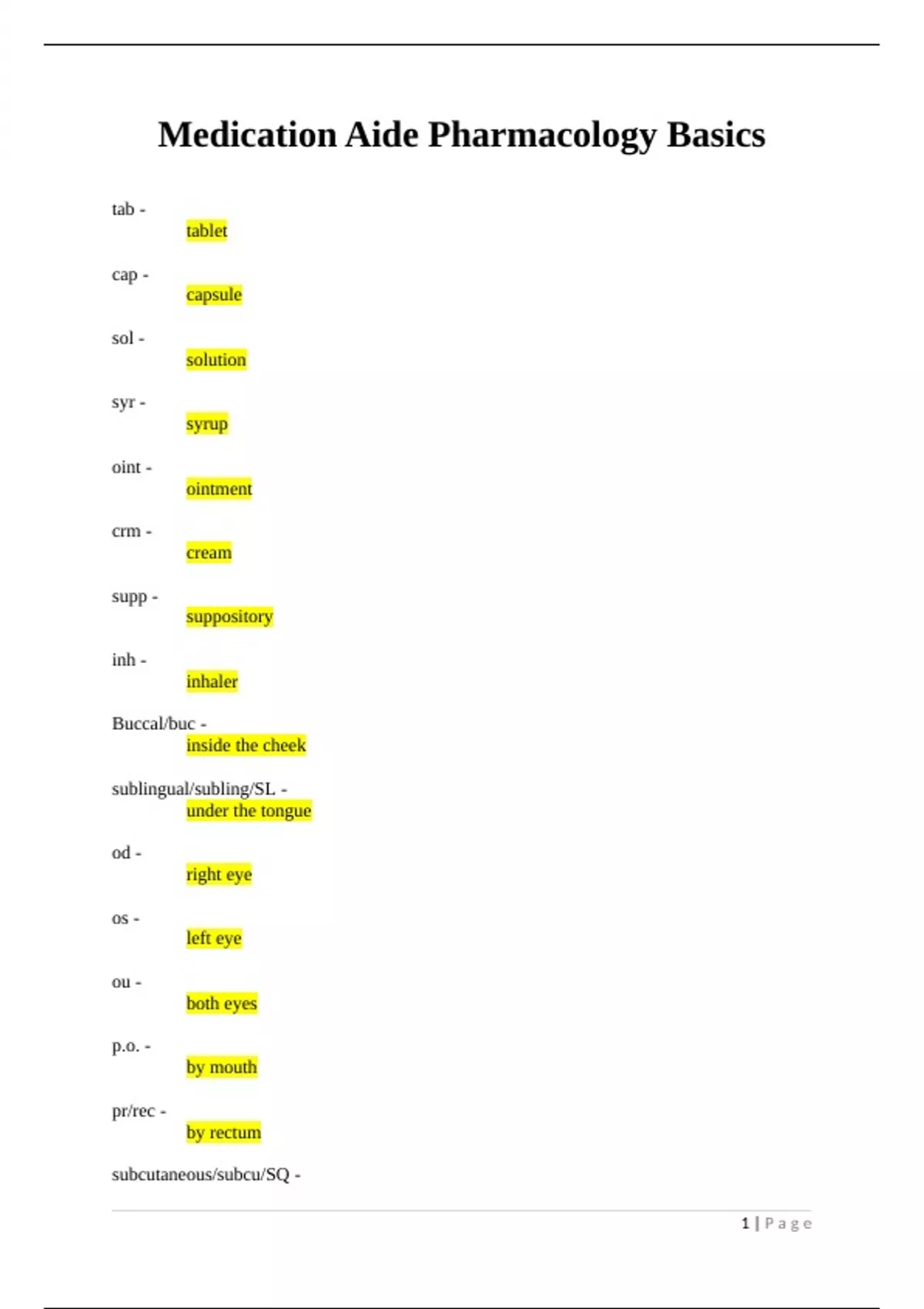 Medication Aide Pharmacology Basics

tab -
tablet

cap -
capsule

sol -
solution

syr -
syrup

oint -
ointment

crm -
cream

supp -
suppository

inh -
inhaler

Buccal/buc -
inside the cheek

sublingual/subling/SL -
under the tongue

od -
right eye

os -
left eye

ou -
both eyes

p.o. -
by mouth

pr/rec -
by rectum

subcutaneous/subcu/SQ -

1 | Page